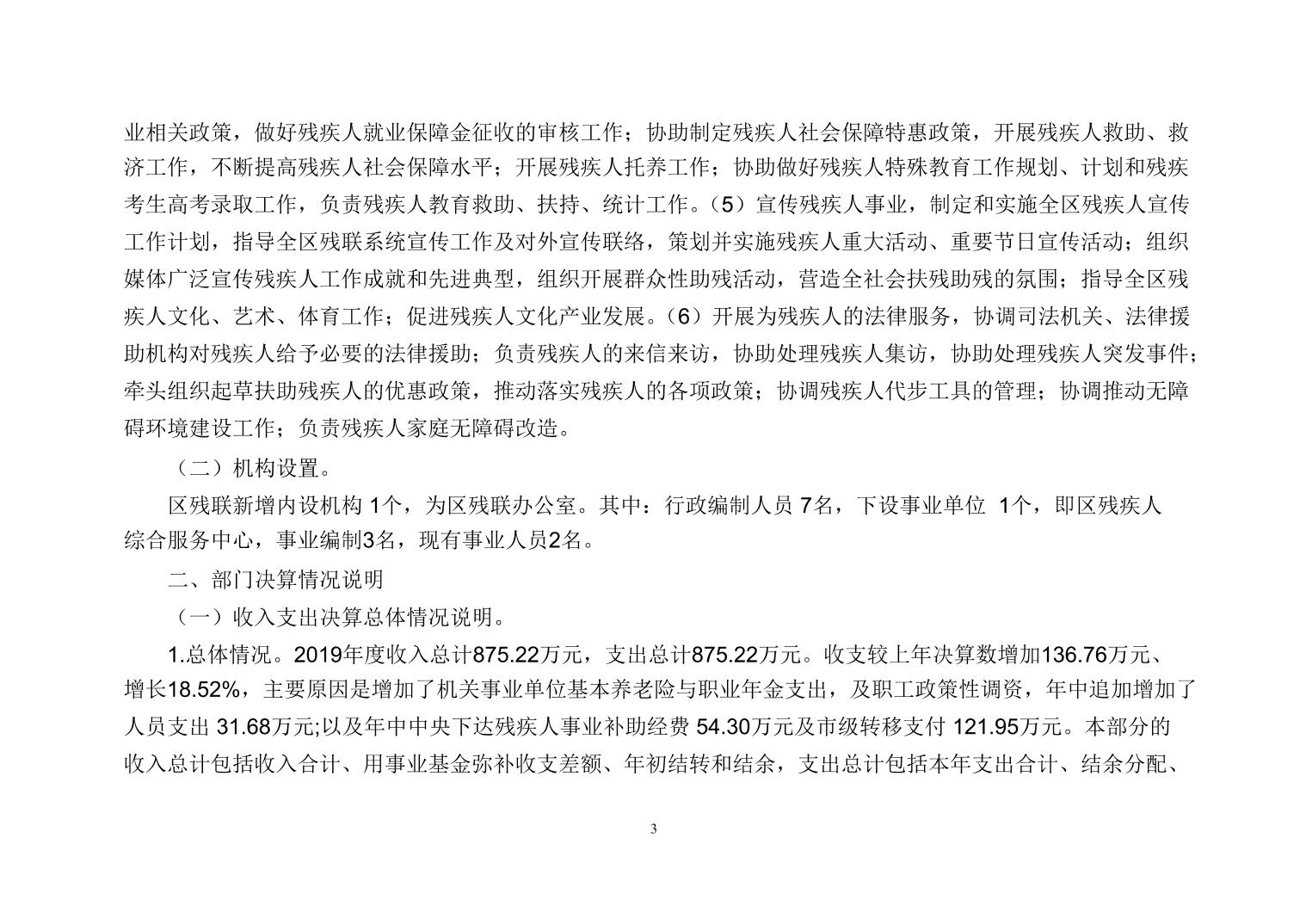 业相关政策，做好残疾人就业保障金征收的审核工作；协助制定残疾人社会保障特惠政策，开展残疾人救助、救济工作，不断提高残疾人社会保障水平；开展残疾人托养工作；协助做好残疾人特殊教育工作规划、计划和残疾考生高考录取工作，负责残疾人教育救助、扶持、统计工作。（5）宣传残疾人事业，制定和实施全区残疾人宣传工作计划，指导全区残联系统宣传工作及对外宣传联络，策划并实施残疾人重大活动、重要节日宣传活动；组织媒体广泛宣传残疾人工作成就和先进典型，组织开展群众性助残活动，营造全社会扶残助残的氛围；指导全区残疾人文化、艺术、体育工作；促进残疾人文化产业发展。（6）开展为残疾人的法律服务，协调司法机关、法律援助机构对残疾人给予必要的法律援助；负责残疾人的来信来访，协助处理残疾人集访，协助处理残疾人突发事件；牵头组织起草扶助残疾人的优惠政策，推动落实残疾人的各项政策；协调残疾人代步工具的管理；协调推动无障碍环境建设工作；负责残疾人家庭无障碍改造。

（二）机构设置。

区残联新增内设机构 1个，为区残联办公室。其中：行政编制人员 7名，下设事业单位 1个，即区残疾人综合服务中心，事业编制3名，现有事业人员2名。

二、部门决算情况说明

（一）收入支出决算总体情况说明。

1.总体情况。2019年度收入总计875.22万元，支出总计875.22万元。收支较上年决算数增加136.76万元、增长18.52%，主要原因是增加了机关事业单位基本养老险与职业年金支出，及职工政策性调资，年中追加增加了人员支出 31.68万元;以及年中中央下达残疾人事业补助经费 54.30万元及市级转移支付 121.95万元。本部分的收入总计包括收入合计、用事业基金弥补收支差额、年初结转和结余，支出总计包括本年支出合计、结余分配、

3